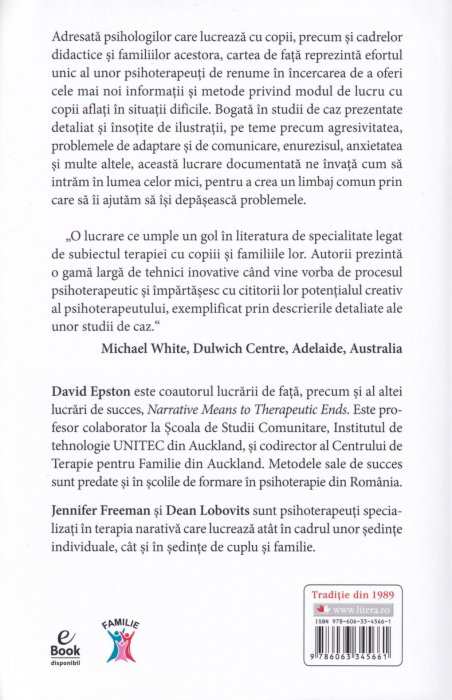 Adresată psihologilor care lucrează cu copii, precum și cadrelor didactice și familiilor acestora, cartea de față reprezintă efortul unic al unor psihoterapeuți de renume în încercarea de a oferi cele mai noi informații și metode privind modul de lucru cu copii aflați în situații dificile. Bogată în studii de caz prezentate detaliat și însoțite de ilustrații, pe teme precum agresivitatea, problemele de adaptare și de comunicare, enurezisul, anxietatea și multe altele, această lucrare documentată ne învață cum să intrăm în lumea celor mici, pentru a crea un limbaj comun prin care să îi ajutăm să își depășească problemele.

„O lucrare ce umple un gol în literatura de specialitate legat de subiectul terapiei cu copiii și familiile lor. Autorii prezintă o gamă largă de tehnici inovative când vine vorba de procesul psihoterapeutic și împărtășesc cu cititorii lor potențialul creativ al psihoterapeutului, exemplificat prin descrierile detaliate ale unor studii de caz.“

Michael White, Dulwich Centre, Adelaide, Australia

David Epston este coautorul lucrării de față, precum și al altei lucrări de succes, Narrative Means to Therapeutic Ends. Este profesor colaborator la Școala de Studii Comunitare, Institutul de tehnologie UNITEC din Auckland, și codirector al Centrului de Terapie pentru Familie din Auckland. Metodele sale de succes sunt predate și în școlile de formare în psihoterapie din România.

Jennifer Freeman și Dean Lobovits sunt psihoterapeuți specializați în terapia narativă care lucrează atât în cadrul unor ședințe individuale, cât și în ședințe de cuplu și familie.

e Book disponibil

FAMILIE

Tradiție din 1989
www.litera.ro
ISBN 978-606-33-4566-1
9 786063 345661